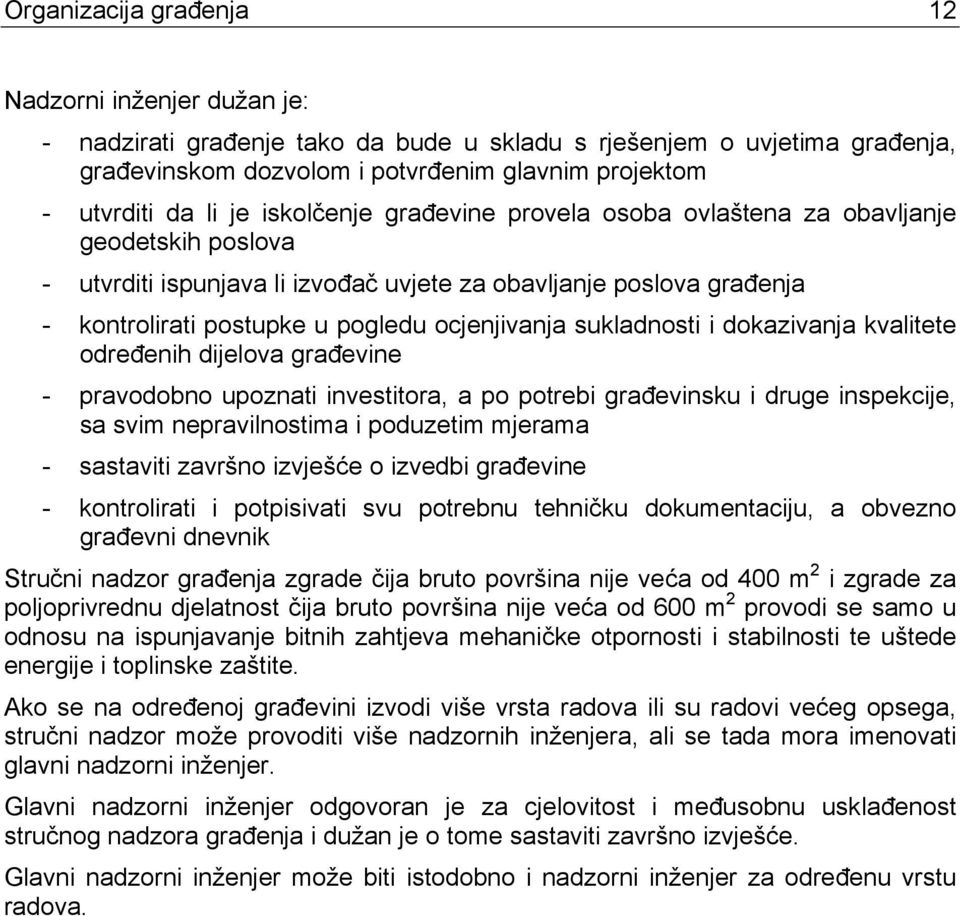 Organizacija građenja 12

Nadzorni inženjer dužan je:

- nadzirati građenje tako da bude u skladu s rješenjem o uvjetima građenja, građevinskom dozvolom i potvrđenim glavnim projektom
- utvrditi da li je iskolčenje građevine provela osoba ovlaštena za obavljanje geodetskih poslova
- utvrditi ispunjava li izvođač uvjete za obavljanje poslova građenja
- kontrolirati postupke u pogledu ocjenjivanja sukladnosti i dokazivanja kvalitete određenih dijelova građevine
- pravodobno upoznati investitora, a po potrebi građevinsku i druge inspekcije, sa svim nepravilnostima i poduzetim mjerama
- sastaviti završno izvješće o izvedbi građevine
- kontrolirati i potpisivati svu potrebnu tehničku dokumentaciju, a obvezno građevni dnevnik

Stručni nadzor građenja zgrade čija bruto površina nije veća od 400 $m^2$ i zgrade za poljoprivrednu djelatnost čija bruto površina nije veća od 600 $m^2$ provodi se samo u odnosu na ispunjavanje bitnih zahtjeva mehaničke otpornosti i stabilnosti te uštede energije i toplinske zaštite.

Ako se na određenoj građevini izvodi više vrsta radova ili su radovi većeg opsega, stručni nadzor može provoditi više nadzornih inženjera, ali se tada mora imenovati glavni nadzorni inženjer.

Glavni nadzorni inženjer odgovoran je za cjelovitost i međusobnu usklađenost stručnog nadzora građenja i dužan je o tome sastaviti završno izvješće.

Glavni nadzorni inženjer može biti istodobno i nadzorni inženjer za određenu vrstu radova.